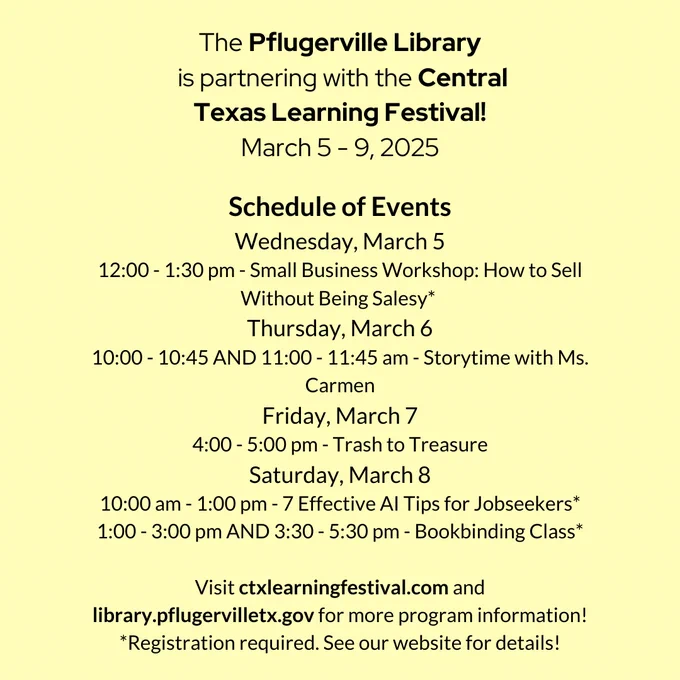 The Pflugerville Library is partnering with the Central Texas Learning Festival!
March 5 – 9, 2025

Schedule of Events

Wednesday, March 5

12:00 - 1:30 pm - Small Business Workshop: How to Sell Without Being Salesy*

Thursday, March 6

10:00 - 10:45 AND 11:00 - 11:45 am - Storytime with Ms. Carmen

Friday, March 7

4:00 - 5:00 pm - Trash to Treasure

Saturday, March 8

10:00 am - 1:00 pm - 7 Effective AI Tips for Jobseekers*

1:00 - 3:00 pm AND 3:30 - 5:30 pm - Bookbinding Class*

Visit ctxlearningfestival.com and library.pflugervilletx.gov for more program information!
*Registration required. See our website for details!